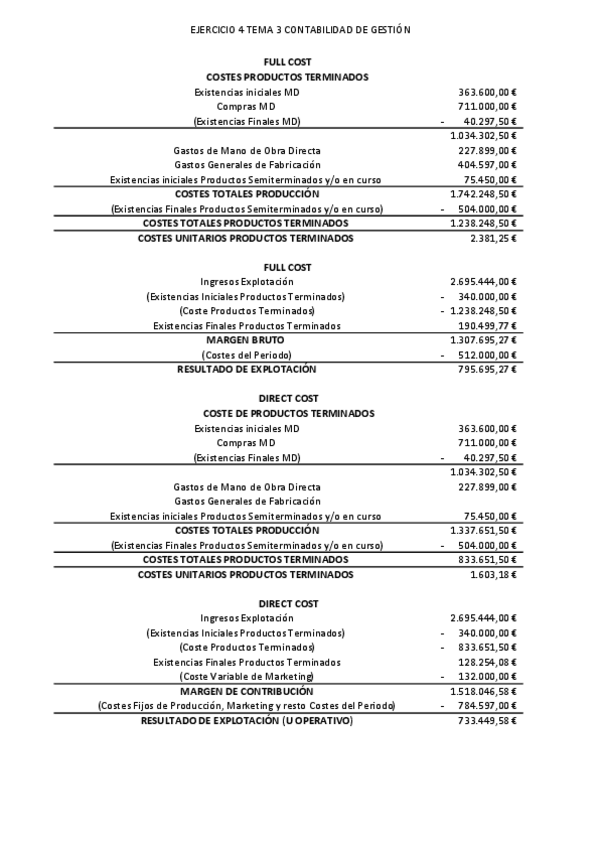 EJERCICIO 4 TEMA 3 CONTABILIDAD DE GESTIÓN

FULL COST
COSTES PRODUCTOS TERMINADOS

| | |
|---|---|
| Existencias iniciales MD | 363.600,00 € |
| Compras MD | 711.000,00 € |
| (Existencias Finales MD) | - 40.297,50 € |
| | 1.034.302,50 € |
| Gastos de Mano de Obra Directa | 227.899,00 € |
| Gastos Generales de Fabricación | 404.597,00 € |
| Existencias iniciales Productos Semiterminados y/o en curso | 75.450,00 € |
| COSTES TOTALES PRODUCCIÓN | 1.742.248,50 € |
| (Existencias Finales Productos Semiterminados y/o en curso) | - 504.000,00 € |
| COSTES TOTALES PRODUCTOS TERMINADOS | 1.238.248,50 € |
| COSTES UNITARIOS PRODUCTOS TERMINADOS | 2.381,25 € |

FULL COST

| | |
|---|---|
| Ingresos Explotación | 2.695.444,00 € |
| (Existencias Iniciales Productos Terminados) | - 340.000,00 € |
| (Coste Productos Terminados) | - 1.238.248,50 € |
| Existencias Finales Productos Terminados | 190.499,77 € |
| MARGEN BRUTO | 1.307.695,27 € |
| (Costes del Periodo) | - 512.000,00 € |
| RESULTADO DE EXPLOTACIÓN | 795.695,27 € |

DIRECT COST
COSTE DE PRODUCTOS TERMINADOS

| | |
|---|---|
| Existencias iniciales MD | 363.600,00 € |
| Compras MD | 711.000,00 € |
| (Existencias Finales MD) | - 40.297,50 € |
| | 1.034.302,50 € |
| Gastos de Mano de Obra Directa | 227.899,00 € |
| Gastos Generales de Fabricación | |
| Existencias iniciales Productos Semiterminados y/o en curso | 75.450,00 € |
| COSTES TOTALES PRODUCCIÓN | 1.337.651,50 € |
| (Existencias Finales Productos Semiterminados y/o en curso) | - 504.000,00 € |
| COSTES TOTALES PRODUCTOS TERMINADOS | 833.651,50 € |
| COSTES UNITARIOS PRODUCTOS TERMINADOS | 1.603,18 € |

DIRECT COST

| | |
|---|---|
| Ingresos Explotación | 2.695.444,00 € |
| (Existencias Iniciales Productos Terminados) | - 340.000,00 € |
| (Coste Productos Terminados) | - 833.651,50 € |
| Existencias Finales Productos Terminados | 128.254,08 € |
| (Coste Variable de Marketing) | - 132.000,00 € |
| MARGEN DE CONTRIBUCIÓN | 1.518.046,58 € |
| (Costes Fijos de Producción, Marketing y resto Costes del Periodo) | - 784.597,00 € |
| RESULTADO DE EXPLOTACIÓN (U OPERATIVO) | 733.449,58 € |